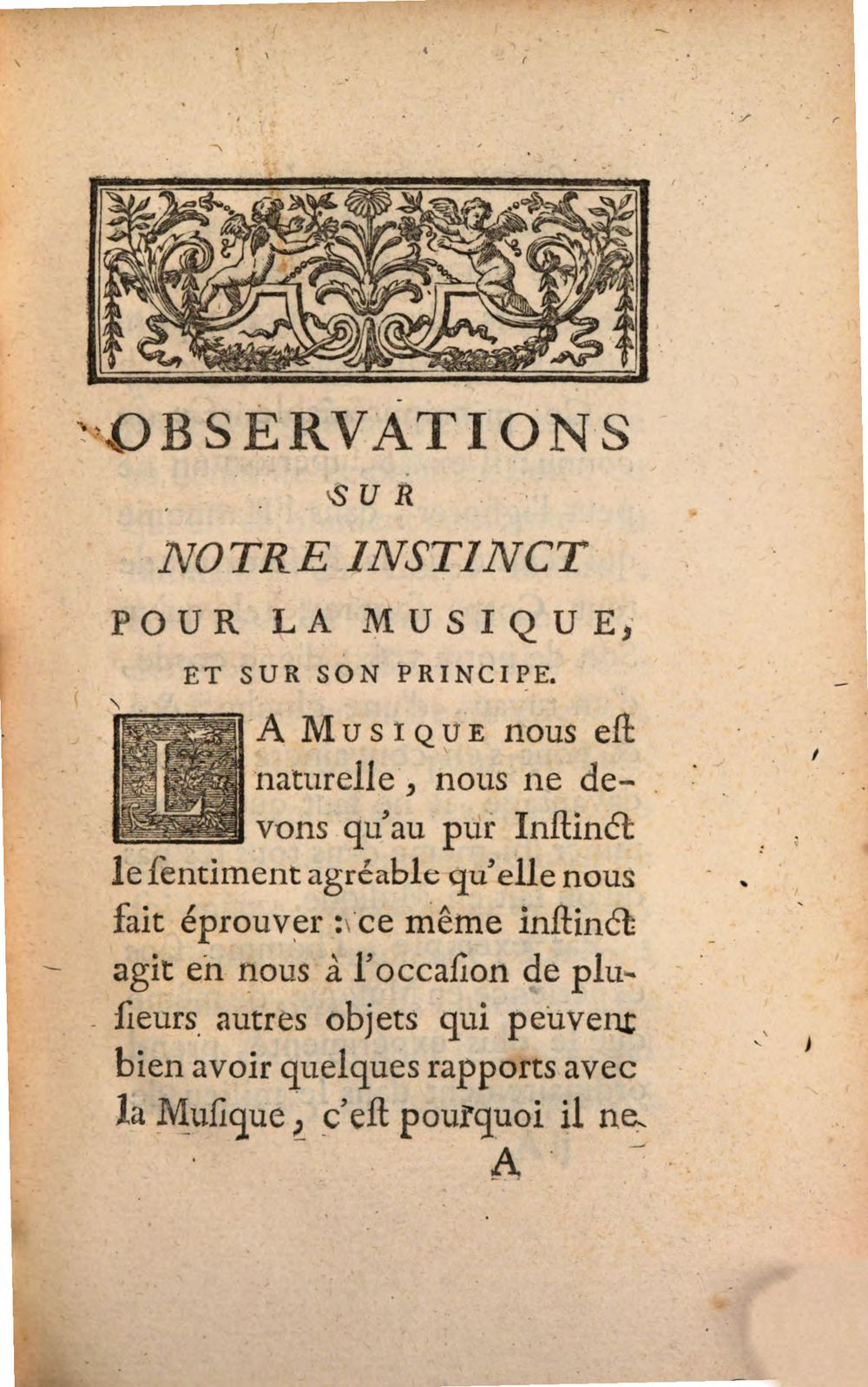 OBSERVATIONS
SUR
NOTRE INSTINCT
POUR LA MUSIQUE,
ET SUR SON PRINCIPE.

LA MUSIQUE nous eſt naturelle, nous ne devons qu'au pur Inſtinct le ſentiment agréable qu'elle nous fait éprouver : ce même inſtinct agit en nous à l'occaſion de pluſieurs autres objets qui peuvent bien avoir quelques rapports avec la Muſique, c'eſt pourquoi il ne

A